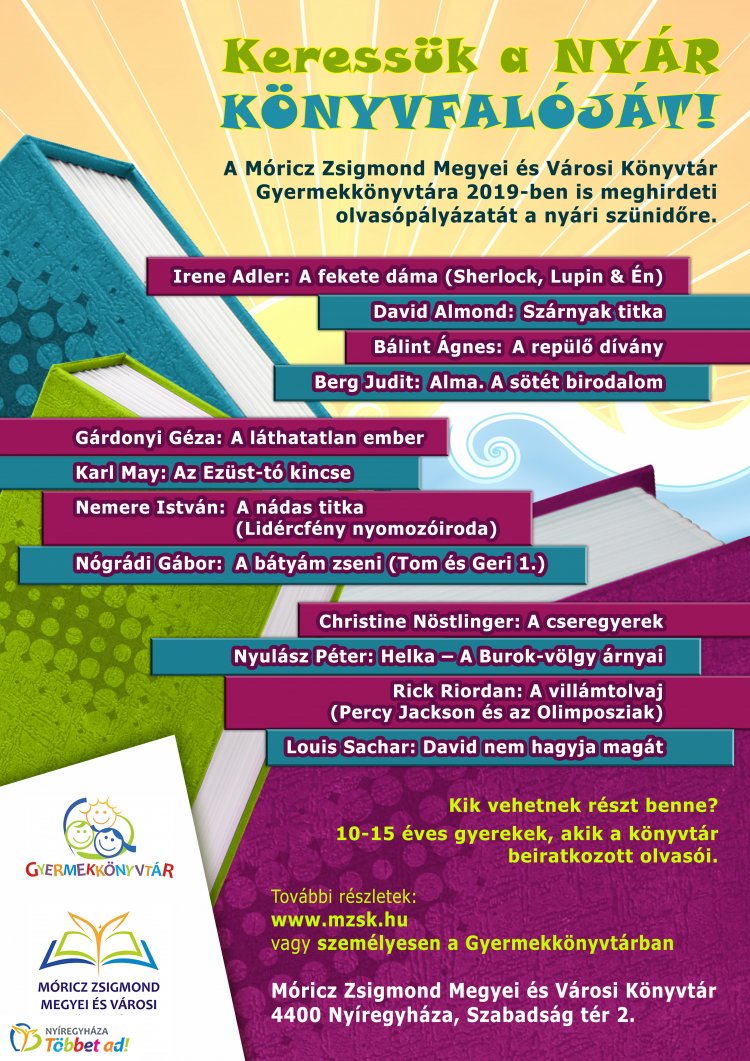 Keressük a NYÁR KÖNYVFALÓJÁT!

A Móricz Zsigmond Megyei és Városi Könyvtár Gyermekkönyvtára 2019-ben is meghirdeti olvasópályázatát a nyári szünidőre.

Irene Adler: A fekete dáma (Sherlock, Lupin & Én)

David Almond: Szárnyak titka

Bálint Ágnes: A repülő dívány

Berg Judit: Alma. A sötét birodalom

Gárdonyi Géza: A láthatatlan ember

Karl May: Az Ezüst-tó kincse

Nemere István: A nádas titka (Lidércfény nyomozóiroda)

Nógrádi Gábor: A bátyám zseni (Tom és Geri 1.)

Christine Nöstlinger: A cseregyerek

Nyulász Péter: Helka – A Burok-völgy árnyai

Rick Riordan: A villámtolvaj (Percy Jackson és az Olimposziak)

Louis Sachar: David nem hagyja magát

Kik vehetnek részt benne?
10-15 éves gyerekek, akik a könyvtár beiratkozott olvasói.

További részletek:
www.mzsk.hu
vagy személyesen a Gyermekkönyvtárban

Móricz Zsigmond Megyei és Városi Könyvtár
4400 Nyíregyháza, Szabadság tér 2.

GYERMEKKÖNYVTÁR

MÓRICZ ZSIGMOND MEGYEI ÉS VÁROSI

NYÍREGYHÁZA Többet ad!